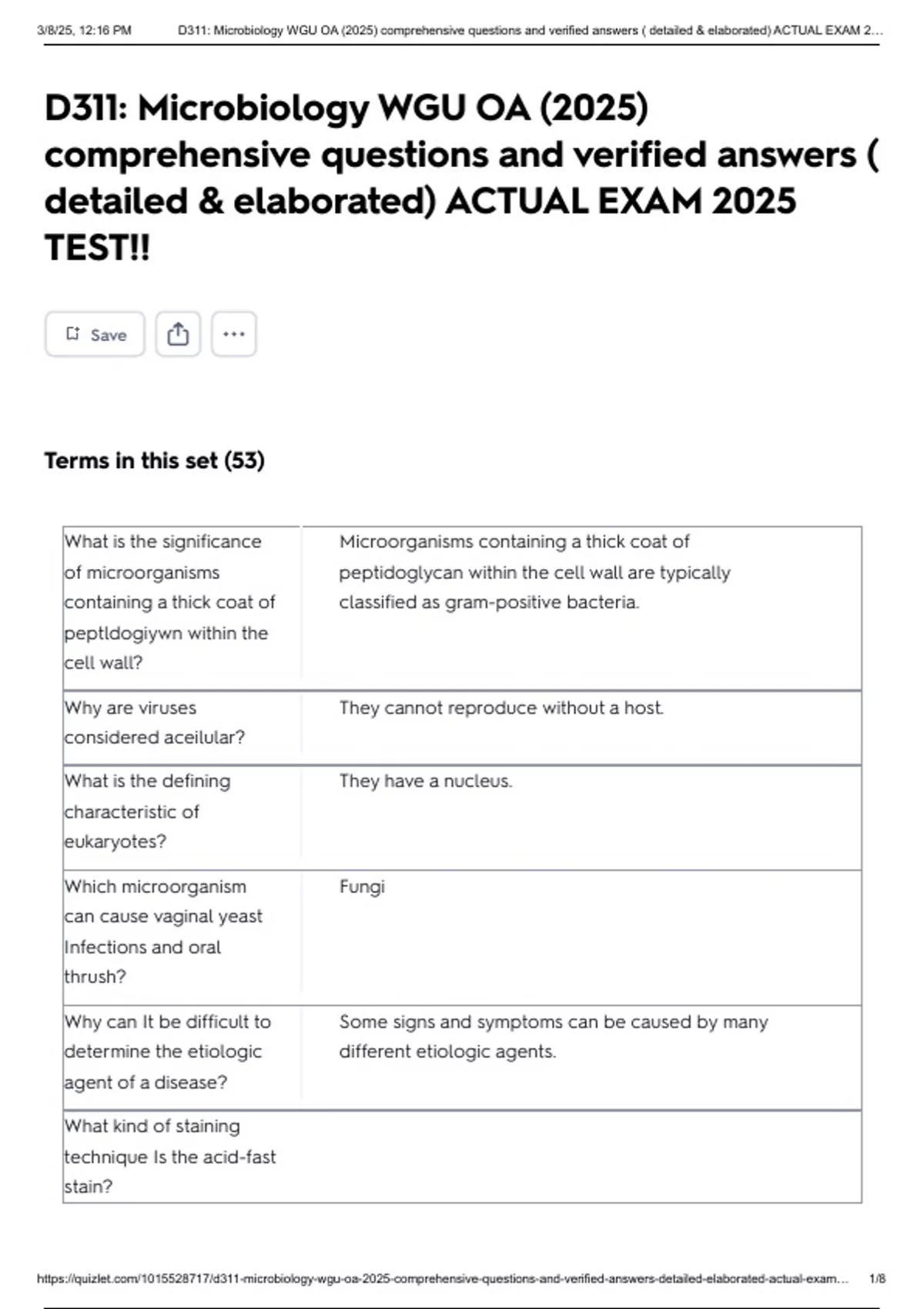 3/8/25, 12:16 PM D311: Microbiology WGU OA (2025) comprehensive questions and verified answers ( detailed & elaborated) ACTUAL EXAM 2...

D311: Microbiology WGU OA (2025) comprehensive questions and verified answers ( detailed & elaborated) ACTUAL EXAM 2025 TEST!!

Save

Terms in this set (53)

| What is the significance of microorganisms containing a thick coat of peptldogiywn within the cell wall? | Microorganisms containing a thick coat of peptidoglycan within the cell wall are typically classified as gram-positive bacteria. |
|---|---|
| Why are viruses considered aceilular? | They cannot reproduce without a host. |
| What is the defining characteristic of eukaryotes? | They have a nucleus. |
| Which microorganism can cause vaginal yeast Infections and oral thrush? | Fungi |
| Why can It be difficult to determine the etiologic agent of a disease? | Some signs and symptoms can be caused by many different etiologic agents. |
| What kind of staining technique Is the acid-fast stain? | |

https://quizlet.com/1015528717/d311-microbiology-wgu-oa-2025-comprehensive-questions-and-verified-answers-detailed-elaborated-actual-exam... 1/8